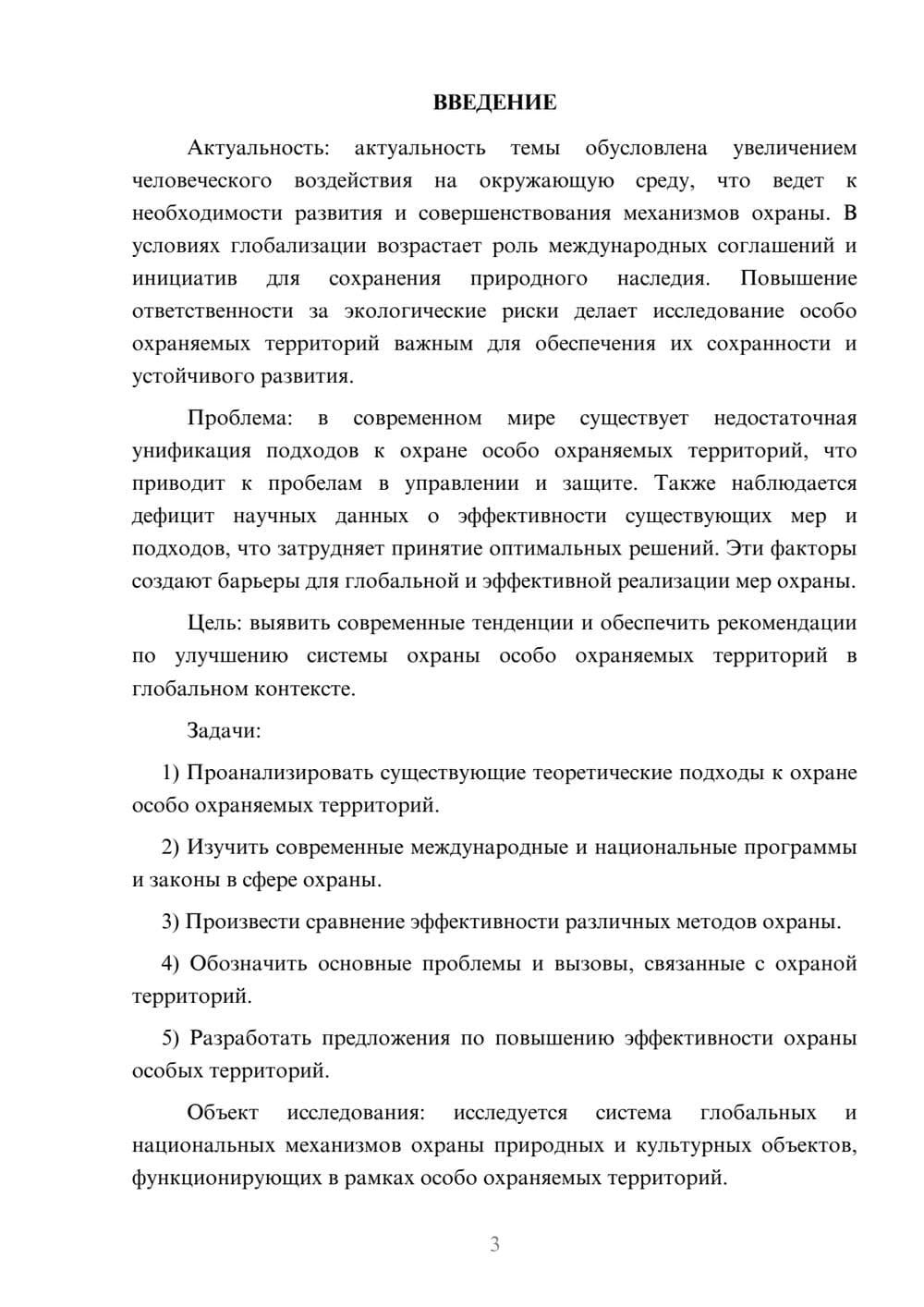 ВВЕДЕНИЕ

Актуальность: актуальность темы обусловлена увеличением человеческого воздействия на окружающую среду, что ведет к необходимости развития и совершенствования механизмов охраны. В условиях глобализации возрастает роль международных соглашений и инициатив для сохранения природного наследия. Повышение ответственности за экологические риски делает исследование особо охраняемых территорий важным для обеспечения их сохранности и устойчивого развития.

Проблема: в современном мире существует недостаточная унификация подходов к охране особо охраняемых территорий, что приводит к пробелам в управлении и защите. Также наблюдается дефицит научных данных о эффективности существующих мер и подходов, что затрудняет принятие оптимальных решений. Эти факторы создают барьеры для глобальной и эффективной реализации мер охраны.

Цель: выявить современные тенденции и обеспечить рекомендации по улучшению системы охраны особо охраняемых территорий в глобальном контексте.

Задачи:

1) Проанализировать существующие теоретические подходы к охране особо охраняемых территорий.

2) Изучить современные международные и национальные программы и законы в сфере охраны.

3) Произвести сравнение эффективности различных методов охраны.

4) Обозначить основные проблемы и вызовы, связанные с охраной территорий.

5) Разработать предложения по повышению эффективности охраны особых территорий.

Объект исследования: исследуется система глобальных и национальных механизмов охраны природных и культурных объектов, функционирующих в рамках особо охраняемых территорий.

3